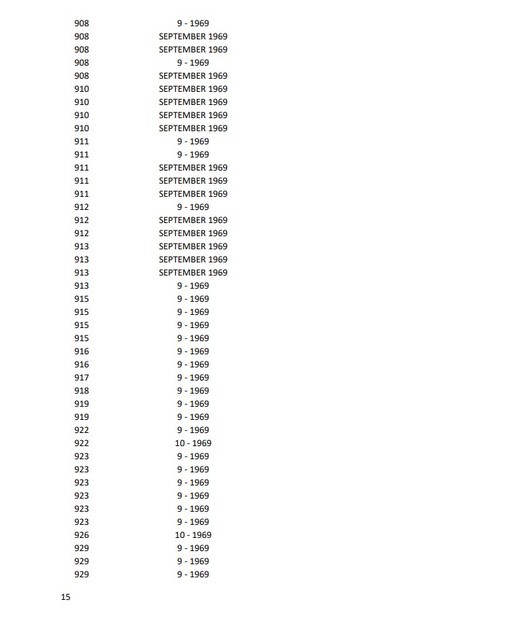 | | |
|---|---|
| 908 | 9 - 1969 |
| 908 | SEPTEMBER 1969 |
| 908 | SEPTEMBER 1969 |
| 908 | 9 - 1969 |
| 908 | SEPTEMBER 1969 |
| 910 | SEPTEMBER 1969 |
| 910 | SEPTEMBER 1969 |
| 910 | SEPTEMBER 1969 |
| 910 | SEPTEMBER 1969 |
| 911 | 9 - 1969 |
| 911 | 9 - 1969 |
| 911 | SEPTEMBER 1969 |
| 911 | SEPTEMBER 1969 |
| 911 | SEPTEMBER 1969 |
| 912 | 9 - 1969 |
| 912 | SEPTEMBER 1969 |
| 912 | SEPTEMBER 1969 |
| 913 | SEPTEMBER 1969 |
| 913 | SEPTEMBER 1969 |
| 913 | SEPTEMBER 1969 |
| 913 | 9 - 1969 |
| 915 | 9 - 1969 |
| 915 | 9 - 1969 |
| 915 | 9 - 1969 |
| 915 | 9 - 1969 |
| 916 | 9 - 1969 |
| 916 | 9 - 1969 |
| 917 | 9 - 1969 |
| 918 | 9 - 1969 |
| 919 | 9 - 1969 |
| 919 | 9 - 1969 |
| 922 | 9 - 1969 |
| 922 | 10 - 1969 |
| 923 | 9 - 1969 |
| 923 | 9 - 1969 |
| 923 | 9 - 1969 |
| 923 | 9 - 1969 |
| 923 | 9 - 1969 |
| 923 | 9 - 1969 |
| 926 | 10 - 1969 |
| 929 | 9 - 1969 |
| 929 | 9 - 1969 |
| 929 | 9 - 1969 |

15